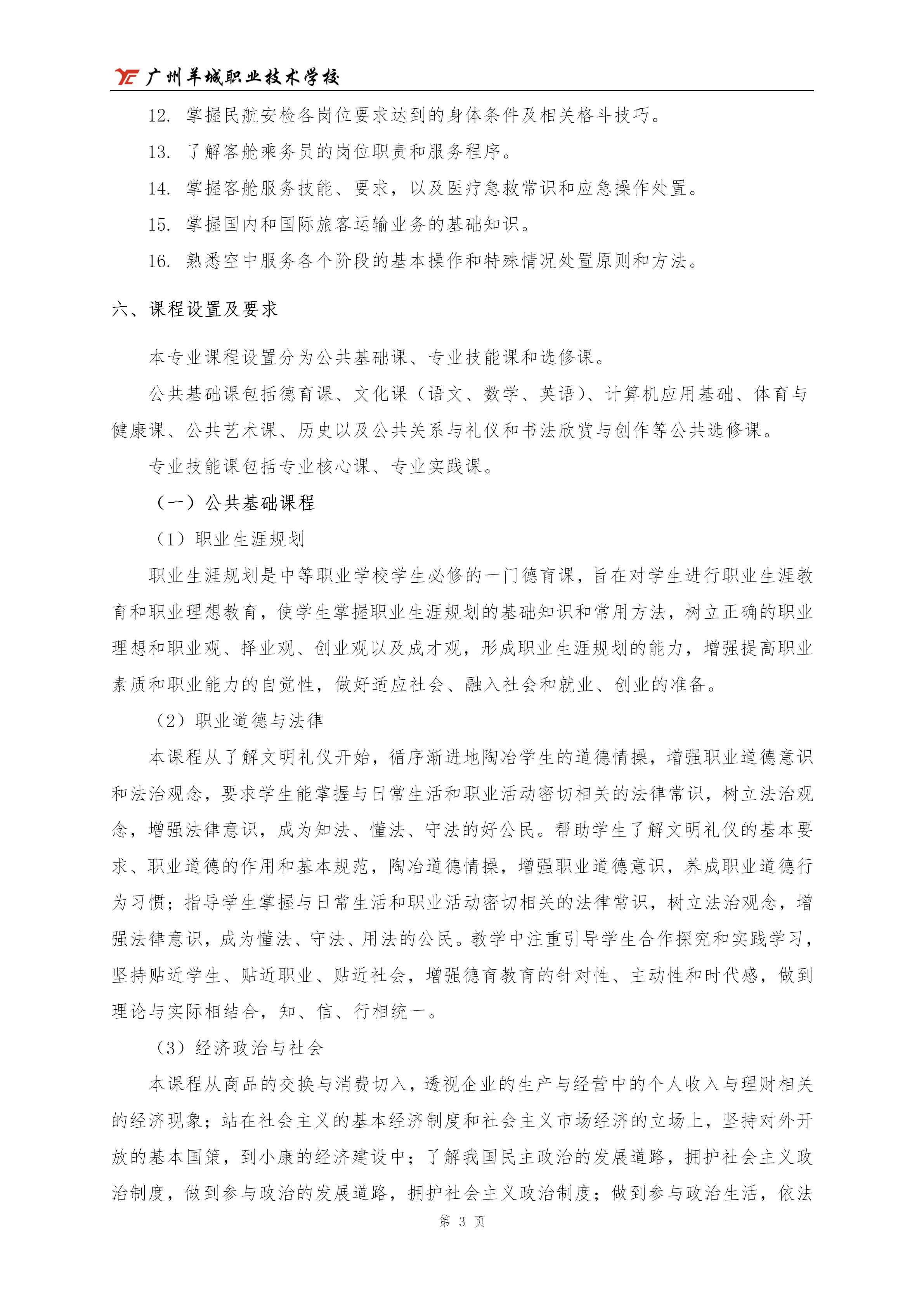 广州羊城职业技术学校

12. 掌握民航安检各岗位要求达到的身体条件及相关格斗技巧。

13. 了解客舱乘务员的岗位职责和服务程序。

14. 掌握客舱服务技能、要求，以及医疗急救常识和应急操作处置。

15. 掌握国内和国际旅客运输业务的基础知识。

16. 熟悉空中服务各个阶段的基本操作和特殊情况处置原则和方法。

六、课程设置及要求

本专业课程设置分为公共基础课、专业技能课和选修课。

公共基础课包括德育课、文化课（语文、数学、英语）、计算机应用基础、体育与健康课、公共艺术课、历史以及公共关系与礼仪和书法欣赏与创作等公共选修课。

专业技能课包括专业核心课、专业实践课。

（一）公共基础课程

（1）职业生涯规划

职业生涯规划是中等职业学校学生必修的一门德育课，旨在对学生进行职业生涯教育和职业理想教育，使学生掌握职业生涯规划的基础知识和常用方法，树立正确的职业理想和职业观、择业观、创业观以及成才观，形成职业生涯规划的能力，增强提高职业素质和职业能力的自觉性，做好适应社会、融入社会和就业、创业的准备。

（2）职业道德与法律

本课程从了解文明礼仪开始，循序渐进地陶冶学生的道德情操，增强职业道德意识和法治观念，要求学生能掌握与日常生活和职业活动密切相关的法律常识，树立法治观念，增强法律意识，成为知法、懂法、守法的好公民。帮助学生了解文明礼仪的基本要求、职业道德的作用和基本规范，陶冶道德情操，增强职业道德意识，养成职业道德行为习惯；指导学生掌握与日常生活和职业活动密切相关的法律常识，树立法治观念，增强法律意识，成为懂法、守法、用法的公民。教学中注重引导学生合作探究和实践学习，坚持贴近学生、贴近职业、贴近社会，增强德育教育的针对性、主动性和时代感，做到理论与实际相结合，知、信、行相统一。

（3）经济政治与社会

本课程从商品的交换与消费切入，透视企业的生产与经营中的个人收入与理财相关的经济现象；站在社会主义的基本经济制度和社会主义市场经济的立场上，坚持对外开放的基本国策，到小康的经济建设中；了解我国民主政治的发展道路，拥护社会主义政治制度，做到参与政治的发展道路，拥护社会主义政治制度；做到参与政治生活，依法

第 3 页